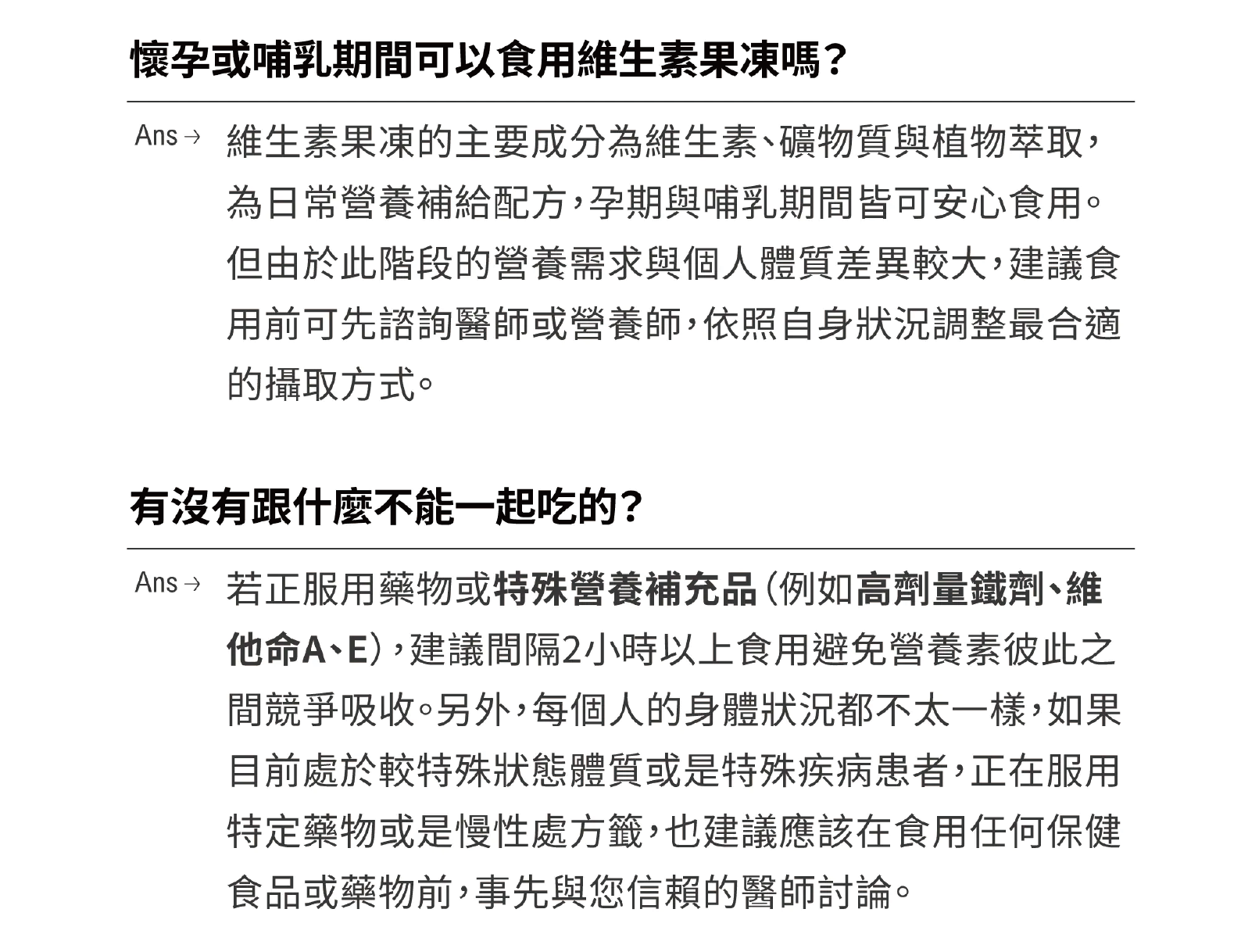 懷孕或哺乳期間可以食用維生素果凍嗎?

Ans → 維生素果凍的主要成分為維生素、礦物質與植物萃取，為日常營養補給配方，孕期與哺乳期間皆可安心食用。但由於此階段的營養需求與個人體質差異較大，建議食用前可先諮詢醫師或營養師，依照自身狀況調整最合適的攝取方式。

有沒有跟什麼不能一起吃的?

Ans → 若正服用藥物或特殊營養補充品(例如高劑量鐵劑、維他命A、E)，建議間隔2小時以上食用避免營養素彼此之間競爭吸收。另外，每個人的身體狀況都不太一樣，如果目前處於較特殊狀態體質或是特殊疾病患者，正在服用特定藥物或是慢性處方籤，也建議應該在食用任何保健食品或藥物前，事先與您信賴的醫師討論。